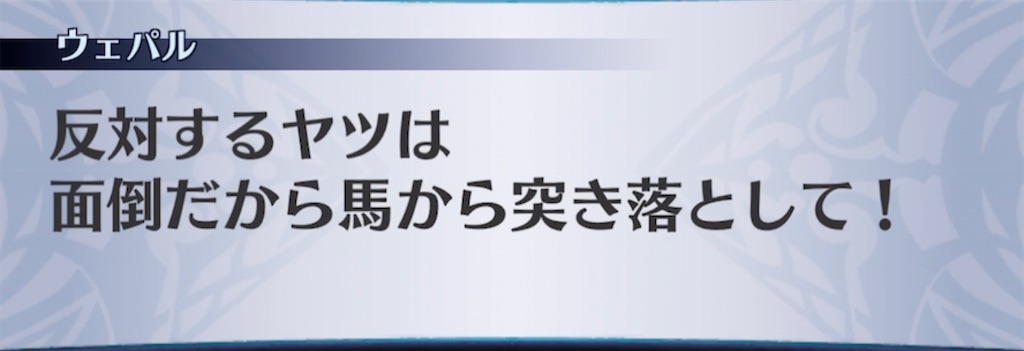 ウェパル

反対するヤツは
面倒だから馬から突き落として！